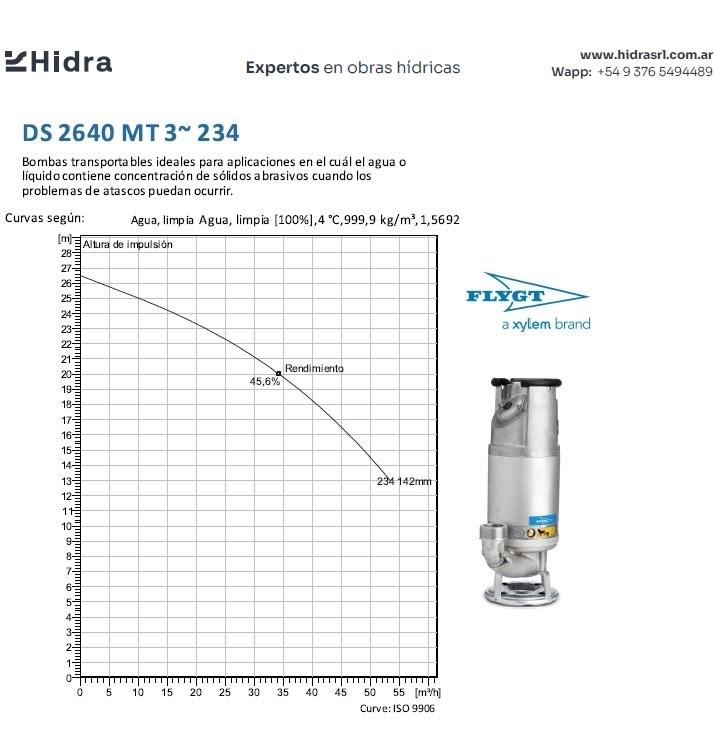 Hidra

Expertos en obras hídricas

www.hidrasrl.com.ar
Wapp: +54 9 376 5494489

DS 2640 MT 3~ 234

Bombas transportables ideales para aplicaciones en el cuál el agua o líquido contiene concentración de sólidos abrasivos cuando los problemas de atascos puedan ocurrir.

Curvas según: Agua, limpia Agua, limpia [100%], 4 °C, 999,9 kg/m³, 1,5692

[m]
Altura de impulsión
28
27
26
25
24
23
22
21
20
19
18
17
16
15
14
13
12
11
10
9
8
7
6
5
4
3
2
1
0
Rendimiento
45,6%
234 142mm
0 5 10 15 20 25 30 35 40 45 50 55 [m³/h]
Curve: ISO 9906

FLYGT
a xylem brand